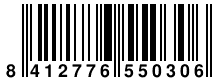 8 412776 550306